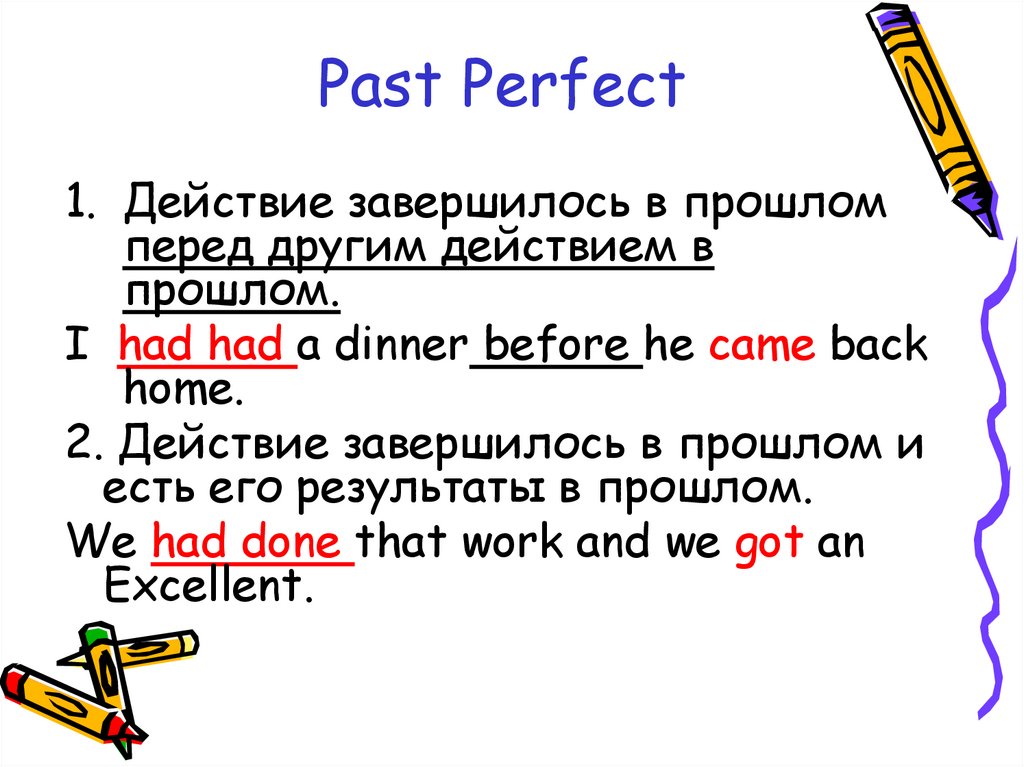 Past Perfect

1. Действие завершилось в прошлом перед другим действием в прошлом.

I had had a dinner before he came back home.

2. Действие завершилось в прошлом и есть его результаты в прошлом.

We had done that work and we got an Excellent.